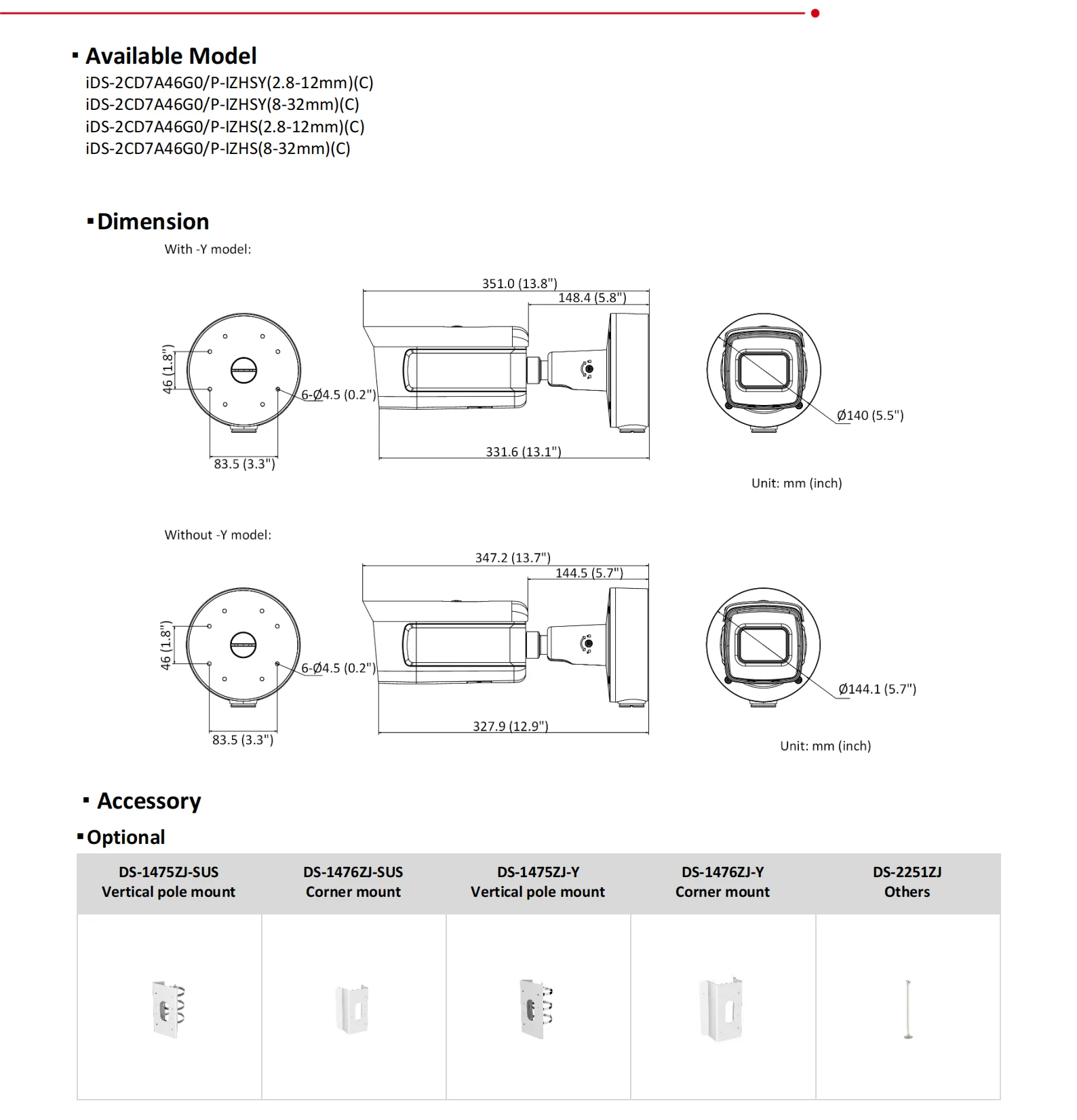 ▪ Available Model

iDS-2CD7A46G0/P-IZHSY(2.8-12mm)(C)
iDS-2CD7A46G0/P-IZHSY(8-32mm)(C)
iDS-2CD7A46G0/P-IZHS(2.8-12mm)(C)
iDS-2CD7A46G0/P-IZHS(8-32mm)(C)

▪ Dimension

With -Y model:

46 (1.8")

6-Ø4.5 (0.2")

83.5 (3.3")

351.0 (13.8")

148.4 (5.8")

331.6 (13.1")

Ø140 (5.5")

Unit: mm (inch)

Without -Y model:

46 (1.8")

6-Ø4.5 (0.2")

83.5 (3.3")

347.2 (13.7")

144.5 (5.7")

327.9 (12.9")

Ø144.1 (5.7")

Unit: mm (inch)

▪ Accessory

▪ Optional

| DS-1475ZJ-SUS Vertical pole mount | DS-1476ZJ-SUS Corner mount | DS-1475ZJ-Y Vertical pole mount | DS-1476ZJ-Y Corner mount | DS-2251ZJ Others |
|---|---|---|---|---|
| | | | | |